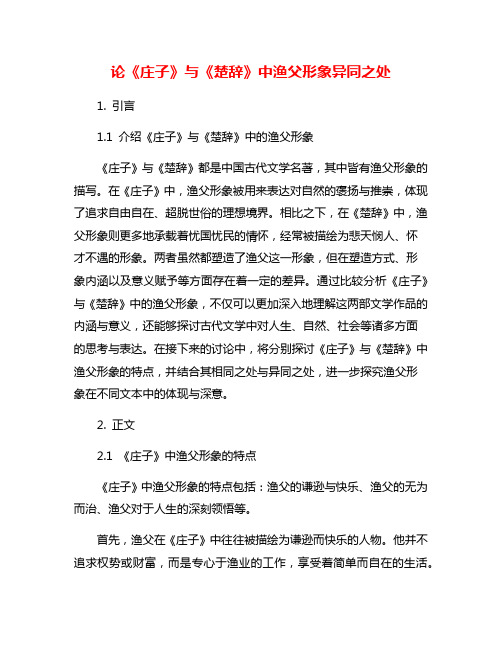 论《庄子》与《楚辞》中渔父形象异同之处

1. 引言

1.1 介绍《庄子》与《楚辞》中的渔父形象

《庄子》与《楚辞》都是中国古代文学名著，其中皆有渔父形象的描写。在《庄子》中，渔父形象被用来表达对自然的褒扬与推崇，体现了追求自由自在、超脱世俗的理想境界。相比之下，在《楚辞》中，渔父形象则更多地承载着忧国忧民的情怀，经常被描绘为悲天悯人、怀才不遇的形象。两者虽然都塑造了渔父这一形象，但在塑造方式、形象内涵以及意义赋予等方面存在着一定的差异。通过比较分析《庄子》与《楚辞》中的渔父形象，不仅可以更加深入地理解这两部文学作品的内涵与意义，还能够探讨古代文学中对人生、自然、社会等诸多方面的思考与表达。在接下来的讨论中，将分别探讨《庄子》与《楚辞》中渔父形象的特点，并结合其相同之处与异同之处，进一步探究渔父形象在不同文本中的体现与深意。

2. 正文

2.1 《庄子》中渔父形象的特点

《庄子》中渔父形象的特点包括：渔父的谦逊与快乐、渔父的无为而治、渔父对于人生的深刻领悟等。

首先，渔父在《庄子》中往往被描绘为谦逊而快乐的人物。他并不追求权势或财富，而是专心于渔业的工作，享受着简单而自在的生活。